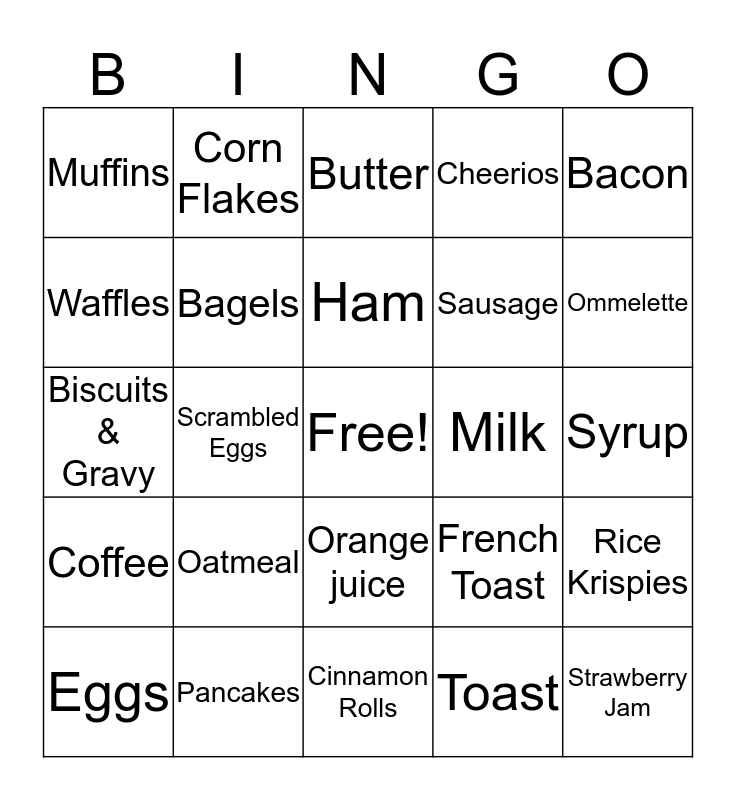 | B | I | N | G | O |
|---|---|---|---|---|
| Muffins | Corn Flakes | Butter | Cheerios | Bacon |
| Waffles | Bagels | Ham | Sausage | Ommelette |
| Biscuits & Gravy | Scrambled Eggs | Free! | Milk | Syrup |
| Coffee | Oatmeal | Orange juice | French Toast | Rice Krispies |
| Eggs | Pancakes | Cinnamon Rolls | Toast | Strawberry Jam |